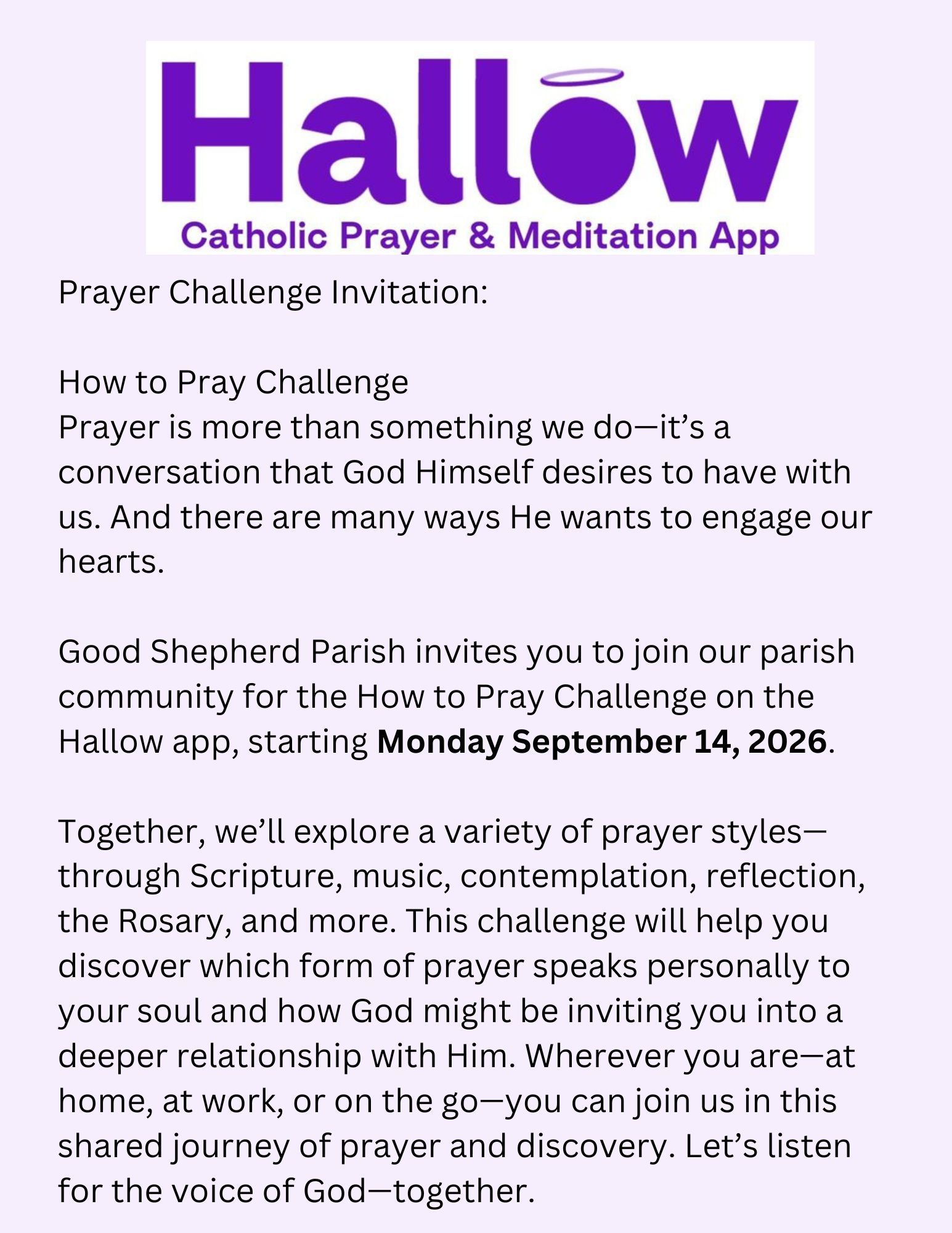 Hallow

Catholic Prayer & Meditation App

Prayer Challenge Invitation:

How to Pray Challenge

Prayer is more than something we do—it's a conversation that God Himself desires to have with us. And there are many ways He wants to engage our hearts.

Good Shepherd Parish invites you to join our parish community for the How to Pray Challenge on the Hallow app, starting Monday September 14, 2026.

Together, we'll explore a variety of prayer styles—through Scripture, music, contemplation, reflection, the Rosary, and more. This challenge will help you discover which form of prayer speaks personally to your soul and how God might be inviting you into a deeper relationship with Him. Wherever you are—at home, at work, or on the go—you can join us in this shared journey of prayer and discovery. Let's listen for the voice of God—together.